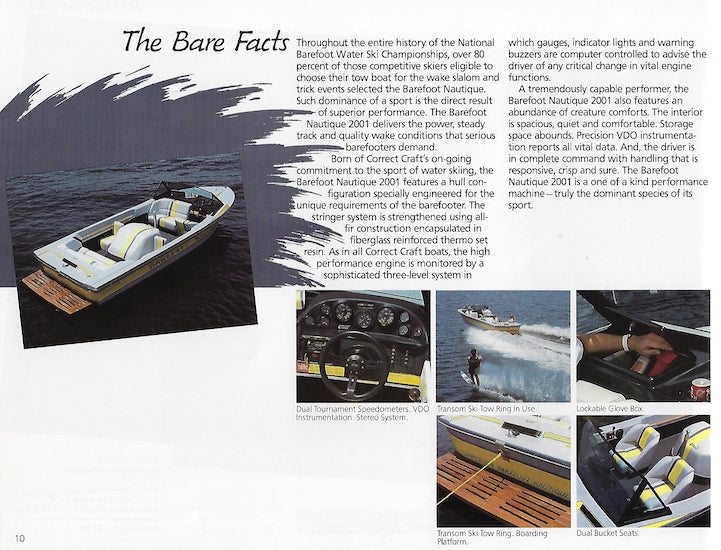 The Bare Facts

Throughout the entire history of the National Barefoot Water Ski Championships, over 80 percent of those competitive skiers eligible to choose their tow boat for the wake slalom and trick events selected the Barefoot Nautique. Such dominance of a sport is the direct result of superior performance. The Barefoot Nautique 2001 delivers the power, steady track and quality wake conditions that serious barefooters demand.

Born of Correct Craft's on-going commitment to the sport of water skiing, the Barefoot Nautique 2001 features a hull configuration specially engineered for the unique requirements of the barefooter. The stringer system is strengthened using all-fir construction encapsulated in fiberglass reinforced thermo set resin. As in all Correct Craft boats, the high performance engine is monitored by a sophisticated three-level system in which gauges, indicator lights and warning buzzers are computer controlled to advise the driver of any critical change in vital engine functions.

A tremendously capable performer, the Barefoot Nautique 2001 also features an abundance of creature comforts. The interior is spacious, quiet and comfortable. Storage space abounds. Precision VDO instrumentation reports all vital data. And, the driver is in complete command with handling that is responsive, crisp and sure. The Barefoot Nautique 2001 is a one of a kind performance machine—truly the dominant species of its sport.

Dual Tournament Speedometers. VDO Instrumentation. Stereo System.

Transom Ski Tow Ring In Use.

Lockable Glove Box.

Transom Ski Tow Ring. Boarding Platform.

Dual Bucket Seats.

10